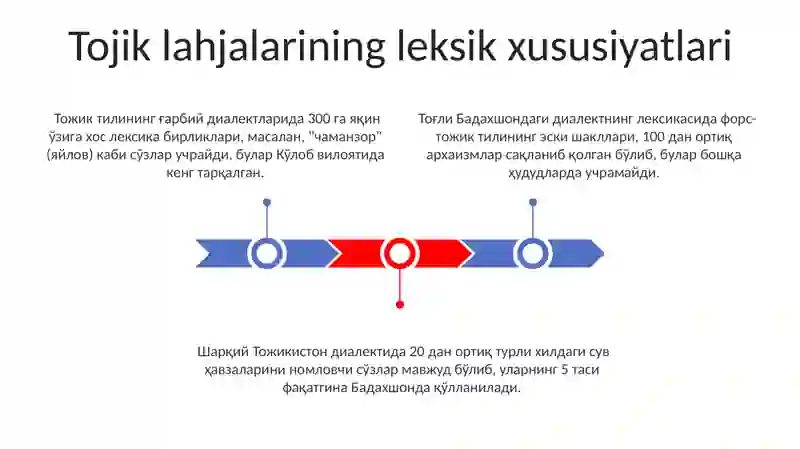 Tojik lahjalarining leksik xususiyatlari

Тожик тилининг ғарбий диалектларида 300 га яқин ўзига хос лексика бирликлари, масалан, "чаманзор" (яйлов) каби сўзлар учрайди, булар Кўлоб вилоятида кенг тарқалган.

Тоғли Бадахшондаги диалектнинг лексикасида форс-тожик тилининг эски шакллари, 100 дан ортиқ архаизмлар сақланиб қолган бўлиб, булар бошқа ҳудудларда учрамайди.

Шарқий Тожикистон диалектида 20 дан ортиқ турли хилдаги сув ҳавзаларини номловчи сўзлар мавжуд бўлиб, уларнинг 5 таси фақатгина Бадахшонда қўлланилади.